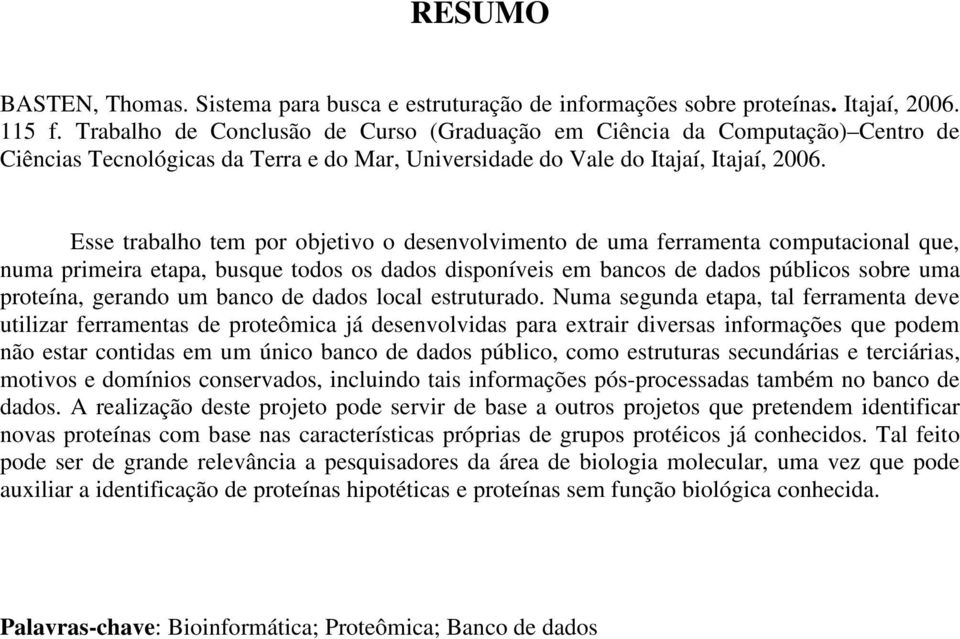 RESUMO

BASTEN, Thomas. Sistema para busca e estruturação de informações sobre proteínas. Itajaí, 2006. 115 f. Trabalho de Conclusão de Curso (Graduação em Ciência da Computação)–Centro de Ciências Tecnológicas da Terra e do Mar, Universidade do Vale do Itajaí, Itajaí, 2006.

Esse trabalho tem por objetivo o desenvolvimento de uma ferramenta computacional que, numa primeira etapa, busque todos os dados disponíveis em bancos de dados públicos sobre uma proteína, gerando um banco de dados local estruturado. Numa segunda etapa, tal ferramenta deve utilizar ferramentas de proteômica já desenvolvidas para extrair diversas informações que podem não estar contidas em um único banco de dados público, como estruturas secundárias e terciárias, motivos e domínios conservados, incluindo tais informações pós-processadas também no banco de dados. A realização deste projeto pode servir de base a outros projetos que pretendem identificar novas proteínas com base nas características próprias de grupos protéicos já conhecidos. Tal feito pode ser de grande relevância a pesquisadores da área de biologia molecular, uma vez que pode auxiliar a identificação de proteínas hipotéticas e proteínas sem função biológica conhecida.

Palavras-chave: Bioinformática; Proteômica; Banco de dados